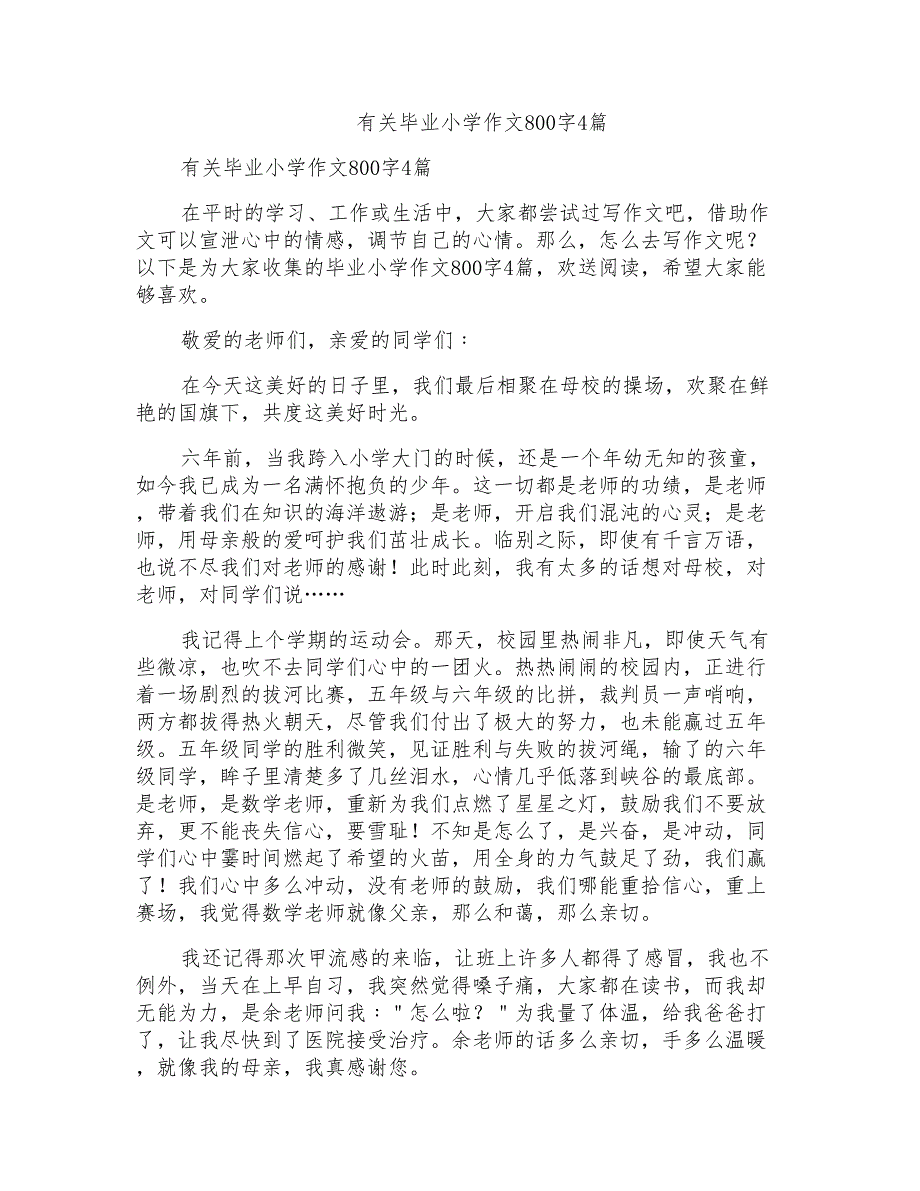 有关毕业小学作文800字4篇

有关毕业小学作文800字4篇

在平时的学习、工作或生活中，大家都尝试过写作文吧，借助作文可以宣泄心中的情感，调节自己的心情。那么，怎么去写作文呢？以下是为大家收集的毕业小学作文800字4篇，欢送阅读，希望大家能够喜欢。

敬爱的老师们，亲爱的同学们：

在今天这美好的日子里，我们最后相聚在母校的操场，欢聚在鲜艳的国旗下，共度这美好时光。

六年前，当我跨入小学大门的时候，还是一个年幼无知的孩童，如今我已成为一名满怀抱负的少年。这一切都是老师的功绩，是老师，带着我们在知识的海洋遨游；是老师，开启我们混沌的心灵；是老师，用母亲般的爱呵护我们茁壮成长。临别之际，即使有千言万语，也说不尽我们对老师的感谢！此时此刻，我有太多的话想对母校，对老师，对同学们说……

我记得上个学期的运动会。那天，校园里热闹非凡，即使天气有些微凉，也吹不去同学们心中的一团火。热热闹闹的校园内，正进行着一场剧烈的拔河比赛，五年级与六年级的比拼，裁判员一声哨响，两方都拔得热火朝天，尽管我们付出了极大的努力，也未能赢过五年级。五年级同学的胜利微笑，见证胜利与失败的拔河绳，输了的六年级同学，眸子里清楚多了几丝泪水，心情几乎低落到峡谷的最底部。是老师，是数学老师，重新为我们点燃了星星之灯，鼓励我们不要放弃，更不能丧失信心，要雪耻！不知是怎么了，是兴奋，是冲动，同学们心中霎时间燃起了希望的火苗，用全身的力气鼓足了劲，我们赢了！我们心中多么冲动，没有老师的鼓励，我们哪能重拾信心，重上赛场，我觉得数学老师就像父亲，那么和蔼，那么亲切。

我还记得那次甲流感的来临，让班上许多人都得了感冒，我也不例外，当天在上早自习，我突然觉得嗓子痛，大家都在读书，而我却无能为力，是余老师问我："怎么啦？"为我量了体温，给我爸爸打了，让我尽快到了医院接受治疗。余老师的话多么亲切，手多么温暖，就像我的母亲，我真感谢您。